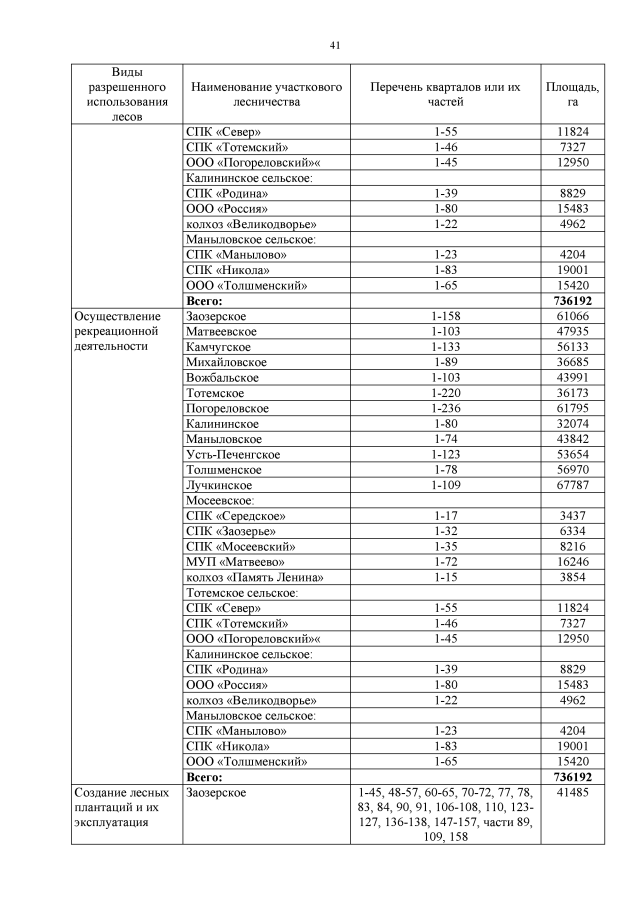 41

| Виды разрешенного использования лесов | Наименование участкового лесничества | Перечень кварталов или их частей | Площадь, га |
|---|---|---|---|
| | СПК «Север» | 1-55 | 11824 |
| | СПК «Тотемский» | 1-46 | 7327 |
| | ООО «Погореловский»« | 1-45 | 12950 |
| | Калининское сельское: | | |
| | СПК «Родина» | 1-39 | 8829 |
| | ООО «Россия» | 1-80 | 15483 |
| | колхоз «Великодворье» | 1-22 | 4962 |
| | Маныловское сельское: | | |
| | СПК «Манылово» | 1-23 | 4204 |
| | СПК «Никола» | 1-83 | 19001 |
| | ООО «Толшменский» | 1-65 | 15420 |
| | **Всего:** | | **736192** |
| Осуществление рекреационной деятельности | Заозерское | 1-158 | 61066 |
| | Матвеевское | 1-103 | 47935 |
| | Камчугское | 1-133 | 56133 |
| | Михайловское | 1-89 | 36685 |
| | Вожбальское | 1-103 | 43991 |
| | Тотемское | 1-220 | 36173 |
| | Погореловское | 1-236 | 61795 |
| | Калининское | 1-80 | 32074 |
| | Маныловское | 1-74 | 43842 |
| | Усть-Печенгское | 1-123 | 53654 |
| | Толшменское | 1-78 | 56970 |
| | Лучкинское | 1-109 | 67787 |
| | Мосеевское: | | |
| | СПК «Середское» | 1-17 | 3437 |
| | СПК «Заозерье» | 1-32 | 6334 |
| | СПК «Мосеевский» | 1-35 | 8216 |
| | МУП «Матвеево» | 1-72 | 16246 |
| | колхоз «Память Ленина» | 1-15 | 3854 |
| | Тотемское сельское: | | |
| | СПК «Север» | 1-55 | 11824 |
| | СПК «Тотемский» | 1-46 | 7327 |
| | ООО «Погореловский»« | 1-45 | 12950 |
| | Калининское сельское: | | |
| | СПК «Родина» | 1-39 | 8829 |
| | ООО «Россия» | 1-80 | 15483 |
| | колхоз «Великодворье» | 1-22 | 4962 |
| | Маныловское сельское: | | |
| | СПК «Манылово» | 1-23 | 4204 |
| | СПК «Никола» | 1-83 | 19001 |
| | ООО «Толшменский» | 1-65 | 15420 |
| | **Всего:** | | **736192** |
| Создание лесных плантаций и их эксплуатация | Заозерское | 1-45, 48-57, 60-65, 70-72, 77, 78, 83, 84, 90, 91, 106-108, 110, 123-127, 136-138, 147-157, части 89, 109, 158 | 41485 |